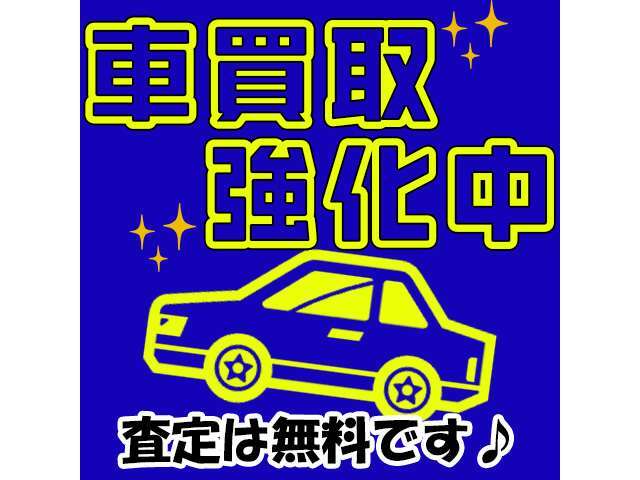 車買取
強化中

査定は無料です♪